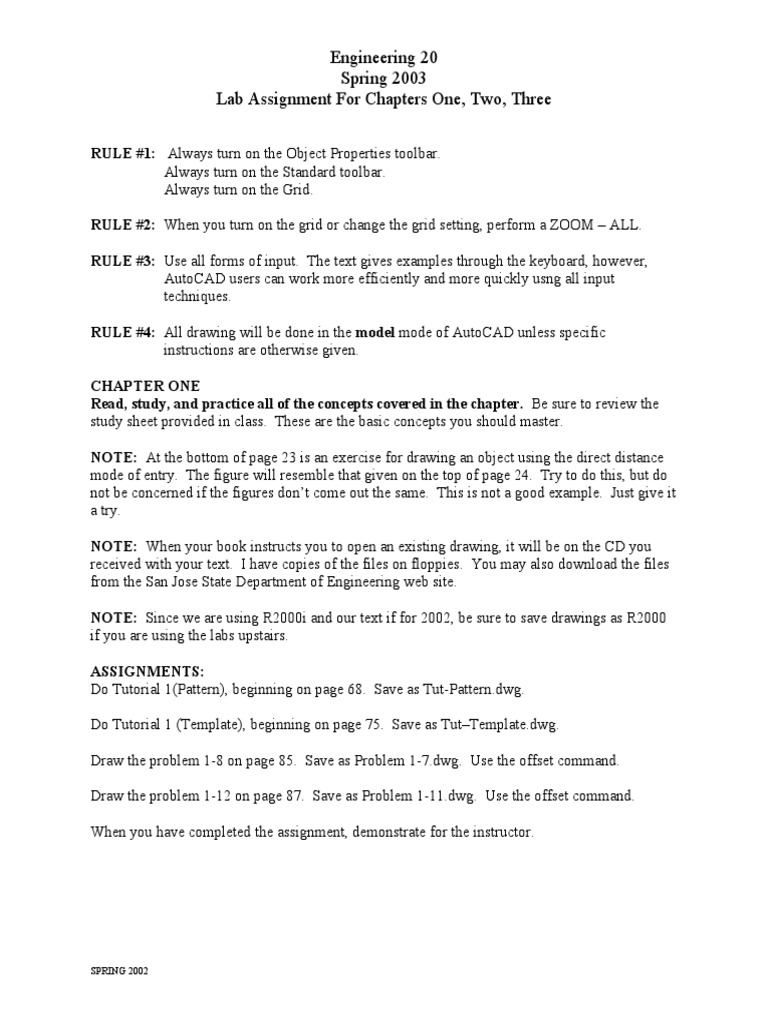 Engineering 20
Spring 2003
Lab Assignment For Chapters One, Two, Three

RULE #1: Always turn on the Object Properties toolbar.
Always turn on the Standard toolbar.
Always turn on the Grid.

RULE #2: When you turn on the grid or change the grid setting, perform a ZOOM – ALL.

RULE #3: Use all forms of input. The text gives examples through the keyboard, however, AutoCAD users can work more efficiently and more quickly usng all input techniques.

RULE #4: All drawing will be done in the model mode of AutoCAD unless specific instructions are otherwise given.

CHAPTER ONE
Read, study, and practice all of the concepts covered in the chapter. Be sure to review the study sheet provided in class. These are the basic concepts you should master.

NOTE: At the bottom of page 23 is an exercise for drawing an object using the direct distance mode of entry. The figure will resemble that given on the top of page 24. Try to do this, but do not be concerned if the figures don't come out the same. This is not a good example. Just give it a try.

NOTE: When your book instructs you to open an existing drawing, it will be on the CD you received with your text. I have copies of the files on floppies. You may also download the files from the San Jose State Department of Engineering web site.

NOTE: Since we are using R2000i and our text if for 2002, be sure to save drawings as R2000 if you are using the labs upstairs.

ASSIGNMENTS:
Do Tutorial 1(Pattern), beginning on page 68. Save as Tut-Pattern.dwg.

Do Tutorial 1 (Template), beginning on page 75. Save as Tut–Template.dwg.

Draw the problem 1-8 on page 85. Save as Problem 1-7.dwg. Use the offset command.

Draw the problem 1-12 on page 87. Save as Problem 1-11.dwg. Use the offset command.

When you have completed the assignment, demonstrate for the instructor.

SPRING 2002